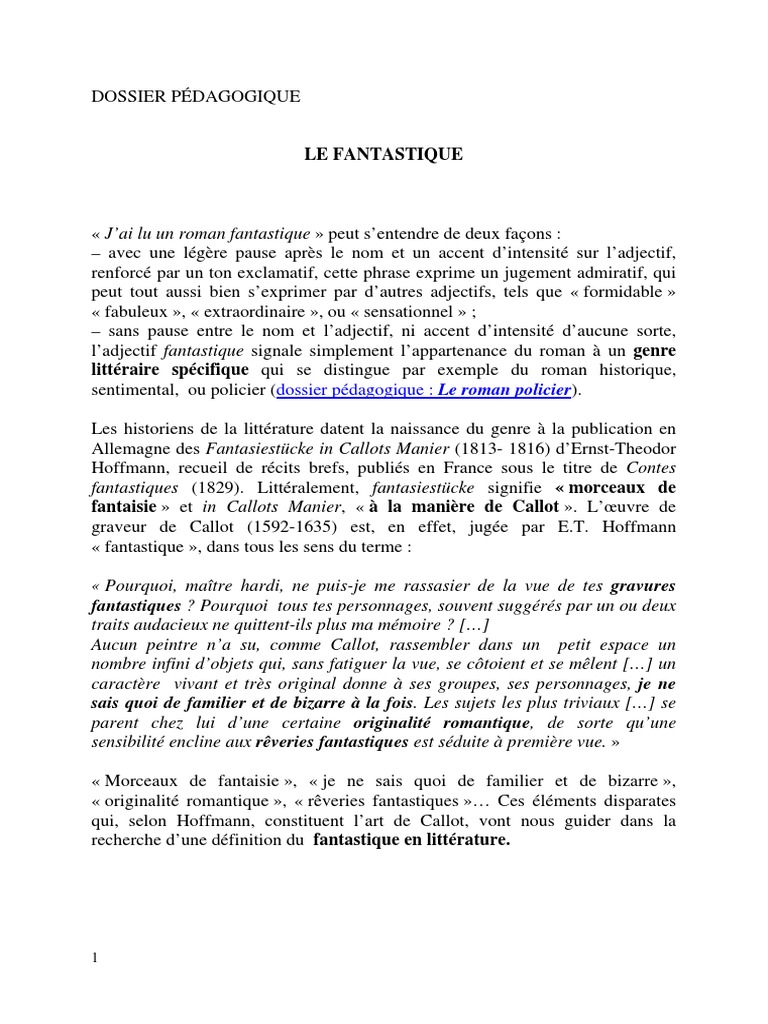 DOSSIER PÉDAGOGIQUE

LE FANTASTIQUE

« J'ai lu un roman fantastique » peut s'entendre de deux façons :
– avec une légère pause après le nom et un accent d'intensité sur l'adjectif, renforcé par un ton exclamatif, cette phrase exprime un jugement admiratif, qui peut tout aussi bien s'exprimer par d'autres adjectifs, tels que « formidable » « fabuleux », « extraordinaire », ou « sensationnel » ;
– sans pause entre le nom et l'adjectif, ni accent d'intensité d'aucune sorte, l'adjectif fantastique signale simplement l'appartenance du roman à un genre littéraire spécifique qui se distingue par exemple du roman historique, sentimental, ou policier (dossier pédagogique : Le roman policier).

Les historiens de la littérature datent la naissance du genre à la publication en Allemagne des Fantasiestücke in Callots Manier (1813- 1816) d'Ernst-Theodor Hoffmann, recueil de récits brefs, publiés en France sous le titre de Contes fantastiques (1829). Littéralement, fantasiestücke signifie « morceaux de fantaisie » et in Callots Manier, « à la manière de Callot ». L'œuvre de graveur de Callot (1592-1635) est, en effet, jugée par E.T. Hoffmann « fantastique », dans tous les sens du terme :

« Pourquoi, maître hardi, ne puis-je me rassasier de la vue de tes gravures fantastiques ? Pourquoi tous tes personnages, souvent suggérés par un ou deux traits audacieux ne quittent-ils plus ma mémoire ? […]
Aucun peintre n'a su, comme Callot, rassembler dans un petit espace un nombre infini d'objets qui, sans fatiguer la vue, se côtoient et se mêlent […] un caractère vivant et très original donne à ses groupes, ses personnages, je ne sais quoi de familier et de bizarre à la fois. Les sujets les plus triviaux […] se parent chez lui d'une certaine originalité romantique, de sorte qu'une sensibilité encline aux rêveries fantastiques est séduite à première vue. »

« Morceaux de fantaisie », « je ne sais quoi de familier et de bizarre », « originalité romantique », « rêveries fantastiques »… Ces éléments disparates qui, selon Hoffmann, constituent l'art de Callot, vont nous guider dans la recherche d'une définition du fantastique en littérature.

1